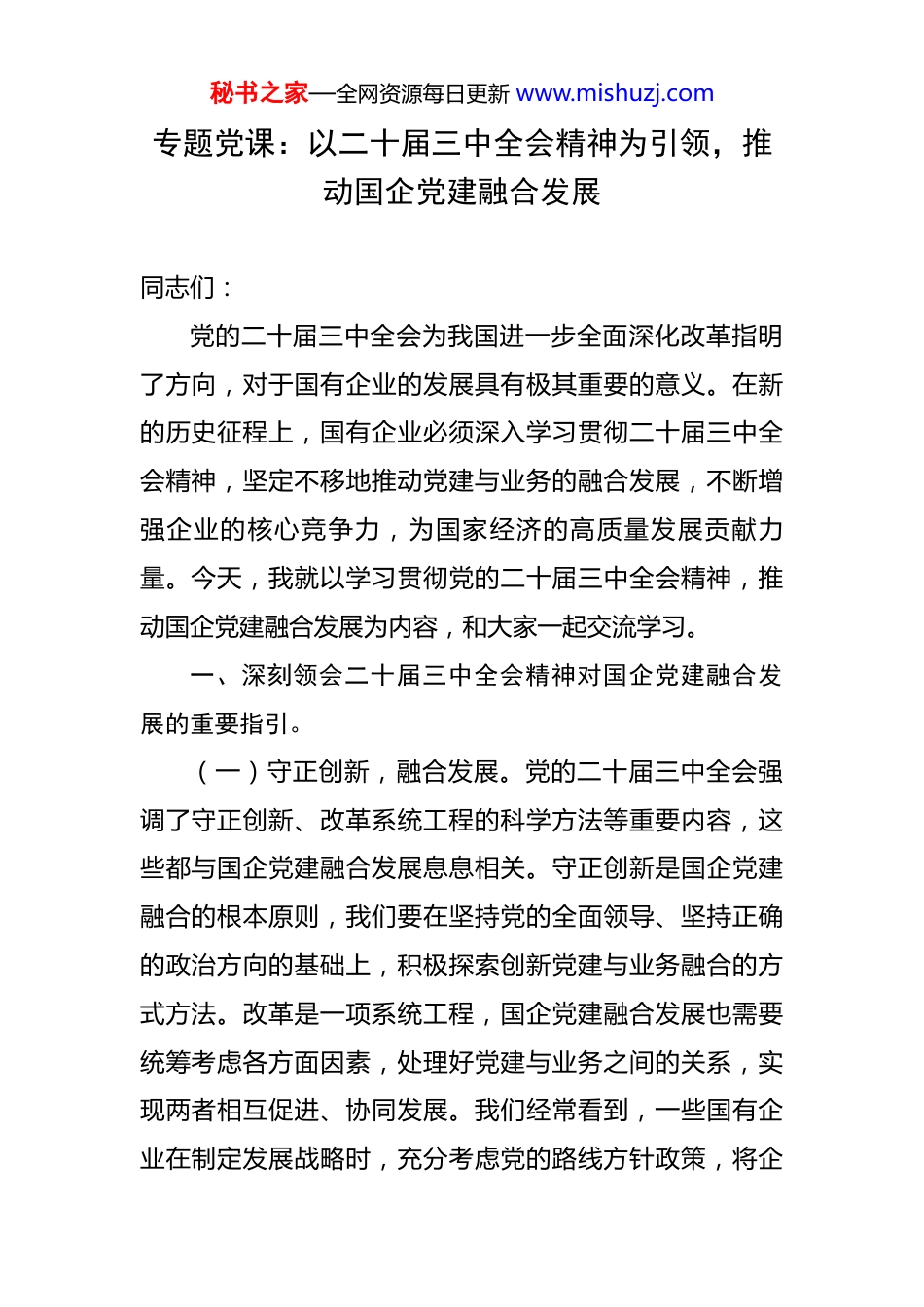 秘书之家—全网资源每日更新 www.mishuzj.com

专题党课：以二十届三中全会精神为引领，推动国企党建融合发展

同志们：

党的二十届三中全会为我国进一步全面深化改革指明了方向，对于国有企业的发展具有极其重要的意义。在新的历史征程上，国有企业必须深入学习贯彻二十届三中全会精神，坚定不移地推动党建与业务的融合发展，不断增强企业的核心竞争力，为国家经济的高质量发展贡献力量。今天，我就以学习贯彻党的二十届三中全会精神，推动国企党建融合发展为内容，和大家一起交流学习。

一、深刻领会二十届三中全会精神对国企党建融合发展的重要指引。

（一）守正创新，融合发展。党的二十届三中全会强调了守正创新、改革系统工程的科学方法等重要内容，这些都与国企党建融合发展息息相关。守正创新是国企党建融合的根本原则，我们要在坚持党的全面领导、坚持正确的政治方向的基础上，积极探索创新党建与业务融合的方式方法。改革是一项系统工程，国企党建融合发展也需要统筹考虑各方面因素，处理好党建与业务之间的关系，实现两者相互促进、协同发展。我们经常看到，一些国有企业在制定发展战略时，充分考虑党的路线方针政策，将企